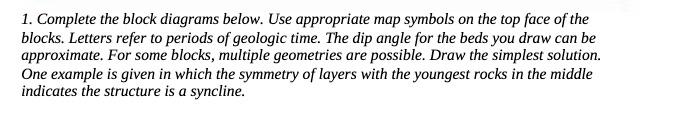 1. Complete the block diagrams below. Use appropriate map symbols on the top face of the blocks. Letters refer to periods of geologic time. The dip angle for the beds you draw can be approximate. For some blocks, multiple geometries are possible. Draw the simplest solution. One example is given in which the symmetry of layers with the youngest rocks in the middle indicates the structure is a syncline.